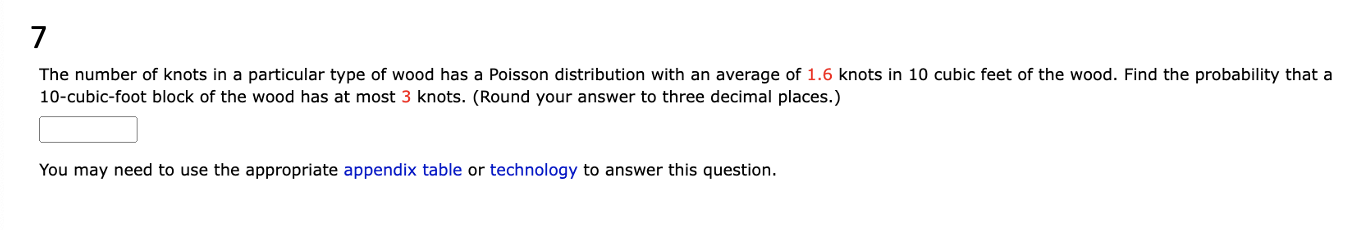 7

The number of knots in a particular type of wood has a Poisson distribution with an average of 1.6 knots in 10 cubic feet of the wood. Find the probability that a 10-cubic-foot block of the wood has at most 3 knots. (Round your answer to three decimal places.)

You may need to use the appropriate appendix table or technology to answer this question.